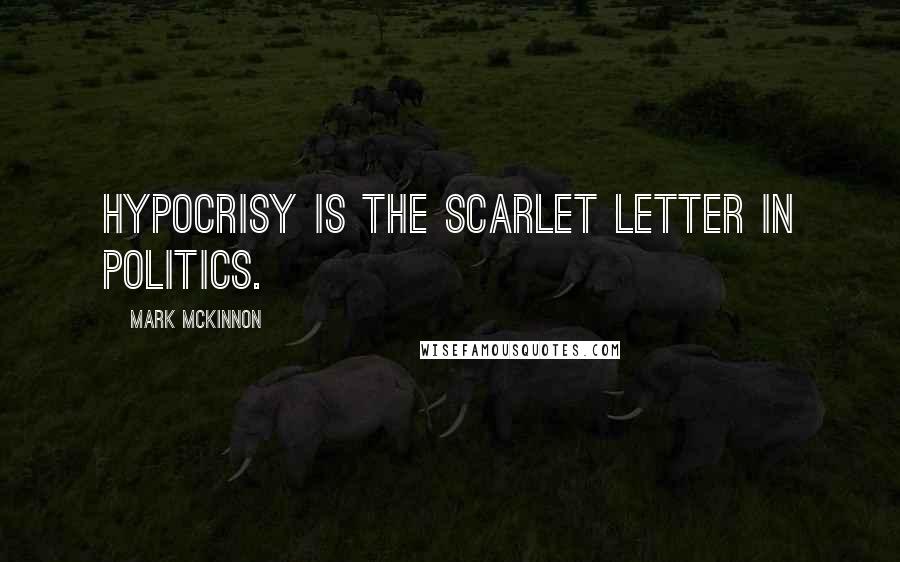 HYPOCRISY IS THE SCARLET LETTER IN POLITICS.

MARK MCKINNON

WISEFAMOUSQUOTES.COM